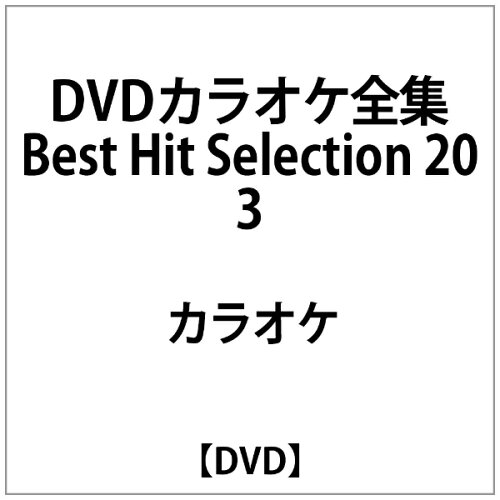 DVDカラオケ全集 Best Hit Selection 20 3

カラオケ

【DVD】